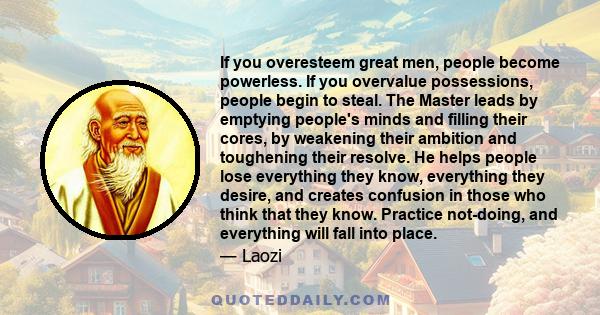 If you overesteem great men, people become powerless. If you overvalue possessions, people begin to steal. The Master leads by emptying people's minds and filling their cores, by weakening their ambition and toughening their resolve. He helps people lose everything they know, everything they desire, and creates confusion in those who think that they know. Practice not-doing, and everything will fall into place.

— Laozi

QUOTEDDAILY.COM